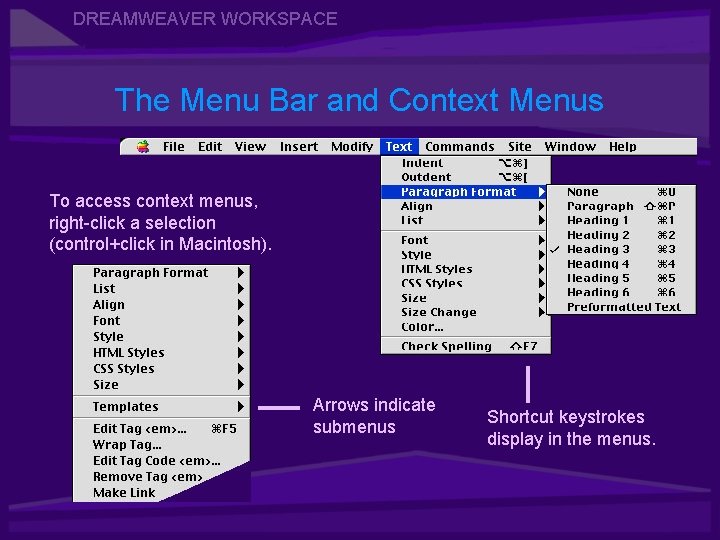 DREAMWEAVER WORKSPACE

The Menu Bar and Context Menus

File Edit View Insert Modify Text Commands Site Window Help

Indent ⌥⌘]
Outdent ⌥⌘[
Paragraph Format
Align
List
Font
Style
HTML Styles
CSS Styles
Size
Size Change
Color...
Check Spelling ⇧F7

None ⌘0
Paragraph ⇧⌘P
Heading 1 ⌘1
Heading 2 ⌘2
✓ Heading 3 ⌘3
Heading 4 ⌘4
Heading 5 ⌘5
Heading 6 ⌘6
Preformatted Text

To access context menus, right-click a selection (control+click in Macintosh).

Paragraph Format
List
Align
Font
Style
HTML Styles
CSS Styles
Size
Templates
Edit Tag <em>... ⌘F5
Wrap Tag...
Edit Tag Code <em>...
Remove Tag <em>
Make Link

Arrows indicate submenus

Shortcut keystrokes display in the menus.